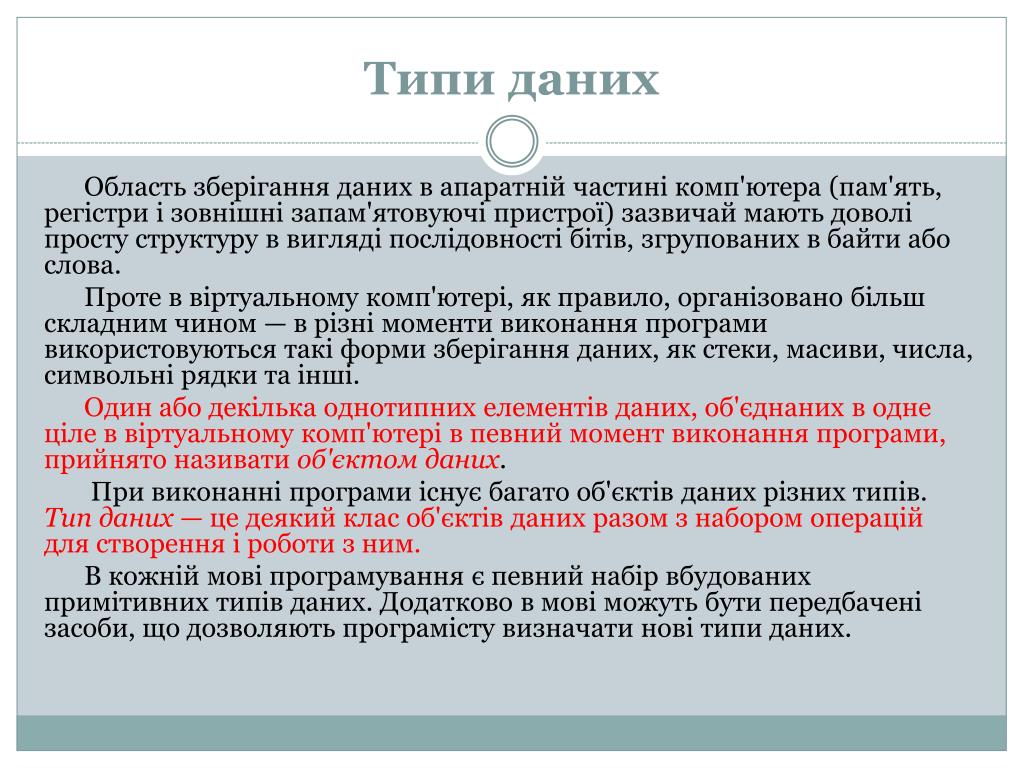 Типи даних

Область зберігання даних в апаратній частині комп'ютера (пам'ять, регістри і зовнішні запам'ятовуючі пристрої) зазвичай мають доволі просту структуру в вигляді послідовності бітів, згрупованих в байти або слова.

Проте в віртуальному комп'ютері, як правило, організовано більш складним чином — в різні моменти виконання програми використовуються такі форми зберігання даних, як стеки, масиви, числа, символьні рядки та інші.

Один або декілька однотипних елементів даних, об'єднаних в одне ціле в віртуальному комп'ютері в певний момент виконання програми, прийнято називати об'єктом даних.

При виконанні програми існує багато об'єктів даних різних типів. Тип даних — це деякий клас об'єктів даних разом з набором операцій для створення і роботи з ним.

В кожній мові програмування є певний набір вбудованих примітивних типів даних. Додатково в мові можуть бути передбачені засоби, що дозволяють програмісту визначати нові типи даних.